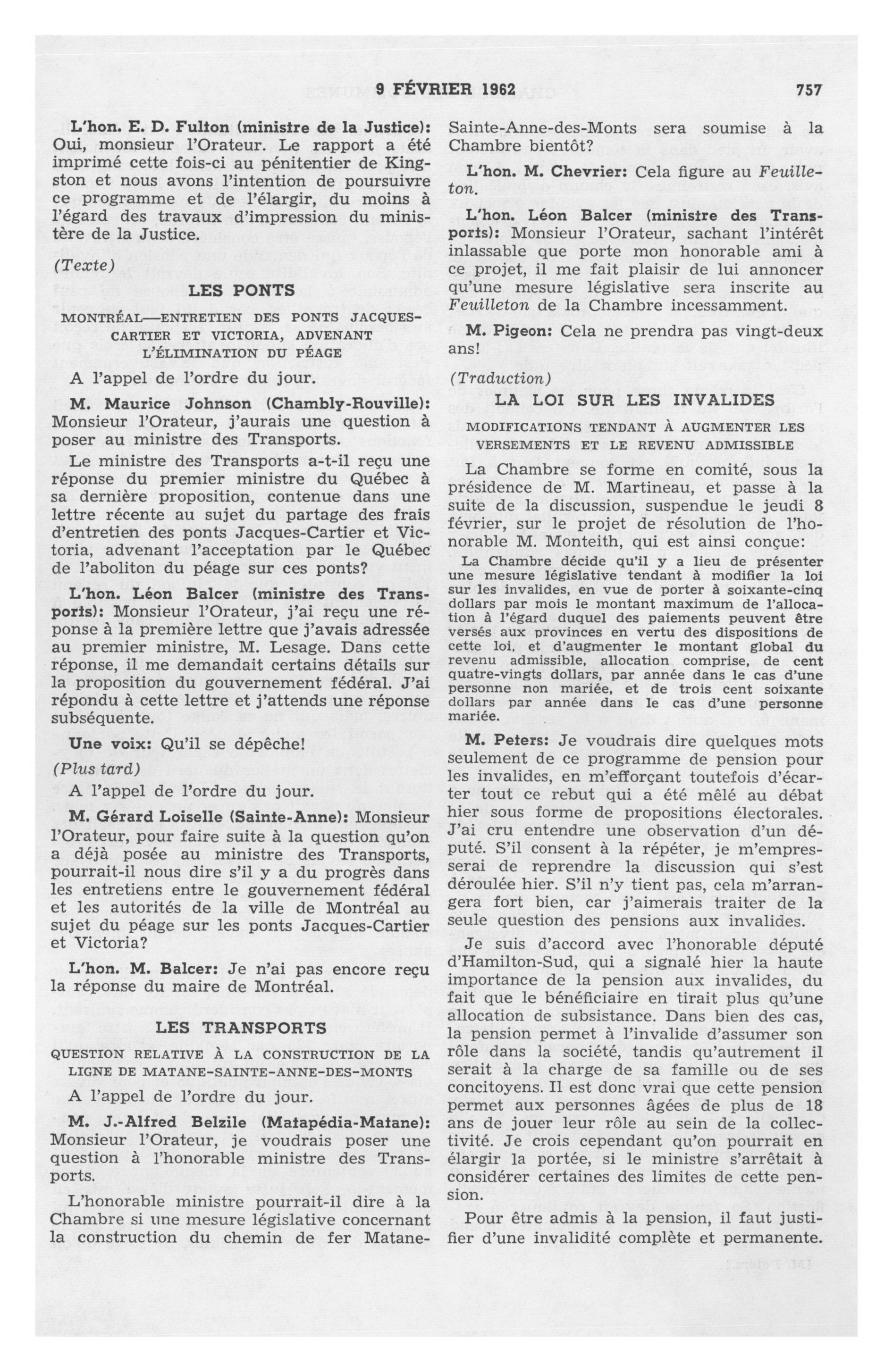 9 FÉVRIER 1962 757

L'hon. E. D. Fulton (ministre de la Justice): Oui, monsieur l'Orateur. Le rapport a été imprimé cette fois-ci au pénitentier de Kingston et nous avons l'intention de poursuivre ce programme et de l'élargir, du moins à l'égard des travaux d'impression du ministère de la Justice.

(Texte)

LES PONTS

MONTRÉAL—ENTRETIEN DES PONTS JACQUES-CARTIER ET VICTORIA, ADVENANT L'ÉLIMINATION DU PÉAGE

A l'appel de l'ordre du jour.

M. Maurice Johnson (Chambly-Rouville): Monsieur l'Orateur, j'aurais une question à poser au ministre des Transports.

Le ministre des Transports a-t-il reçu une réponse du premier ministre du Québec à sa dernière proposition, contenue dans une lettre récente au sujet du partage des frais d'entretien des ponts Jacques-Cartier et Victoria, advenant l'acceptation par le Québec de l'aboliton du péage sur ces ponts?

L'hon. Léon Balcer (ministre des Transports): Monsieur l'Orateur, j'ai reçu une réponse à la première lettre que j'avais adressée au premier ministre, M. Lesage. Dans cette réponse, il me demandait certains détails sur la proposition du gouvernement fédéral. J'ai répondu à cette lettre et j'attends une réponse subséquente.

Une voix: Qu'il se dépêche!

(Plus tard)

A l'appel de l'ordre du jour.

M. Gérard Loiselle (Sainte-Anne): Monsieur l'Orateur, pour faire suite à la question qu'on a déjà posée au ministre des Transports, pourrait-il nous dire s'il y a du progrès dans les entretiens entre le gouvernement fédéral et les autorités de la ville de Montréal au sujet du péage sur les ponts Jacques-Cartier et Victoria?

L'hon. M. Balcer: Je n'ai pas encore reçu la réponse du maire de Montréal.

LES TRANSPORTS

QUESTION RELATIVE À LA CONSTRUCTION DE LA LIGNE DE MATANE-SAINTE-ANNE-DES-MONTS

A l'appel de l'ordre du jour.

M. J.-Alfred Belzile (Matapédia-Matane): Monsieur l'Orateur, je voudrais poser une question à l'honorable ministre des Transports.

L'honorable ministre pourrait-il dire à la Chambre si une mesure législative concernant la construction du chemin de fer Matane-Sainte-Anne-des-Monts sera soumise à la Chambre bientôt?

L'hon. M. Chevrier: Cela figure au Feuilleton.

L'hon. Léon Balcer (ministre des Transports): Monsieur l'Orateur, sachant l'intérêt inlassable que porte mon honorable ami à ce projet, il me fait plaisir de lui annoncer qu'une mesure législative sera inscrite au Feuilleton de la Chambre incessamment.

M. Pigeon: Cela ne prendra pas vingt-deux ans!

(Traduction)

LA LOI SUR LES INVALIDES

MODIFICATIONS TENDANT À AUGMENTER LES VERSEMENTS ET LE REVENU ADMISSIBLE

La Chambre se forme en comité, sous la présidence de M. Martineau, et passe à la suite de la discussion, suspendue le jeudi 8 février, sur le projet de résolution de l'honorable M. Monteith, qui est ainsi conçue:

La Chambre décide qu'il y a lieu de présenter une mesure législative tendant à modifier la loi sur les invalides, en vue de porter à soixante-cinq dollars par mois le montant maximum de l'allocation à l'égard duquel des paiements peuvent être versés aux provinces en vertu des dispositions de cette loi, et d'augmenter le montant global du revenu admissible, allocation comprise, de cent quatre-vingts dollars, par année dans le cas d'une personne non mariée, et de trois cent soixante dollars par année dans le cas d'une personne mariée.

M. Peters: Je voudrais dire quelques mots seulement de ce programme de pension pour les invalides, en m'efforçant toutefois d'écarter tout ce rebut qui a été mêlé au débat hier sous forme de propositions électorales. J'ai cru entendre une observation d'un député. S'il consent à la répéter, je m'empresserai de reprendre la discussion qui s'est déroulée hier. S'il n'y tient pas, cela m'arrangera fort bien, car j'aimerais traiter de la seule question des pensions aux invalides.

Je suis d'accord avec l'honorable député d'Hamilton-Sud, qui a signalé hier la haute importance de la pension aux invalides, du fait que le bénéficiaire en tirait plus qu'une allocation de subsistance. Dans bien des cas, la pension permet à l'invalide d'assumer son rôle dans la société, tandis qu'autrement il serait à la charge de sa famille ou de ses concitoyens. Il est donc vrai que cette pension permet aux personnes âgées de plus de 18 ans de jouer leur rôle au sein de la collectivité. Je crois cependant qu'on pourrait en élargir la portée, si le ministre s'arrêtait à considérer certaines des limites de cette pension.

Pour être admis à la pension, il faut justifier d'une invalidité complète et permanente.